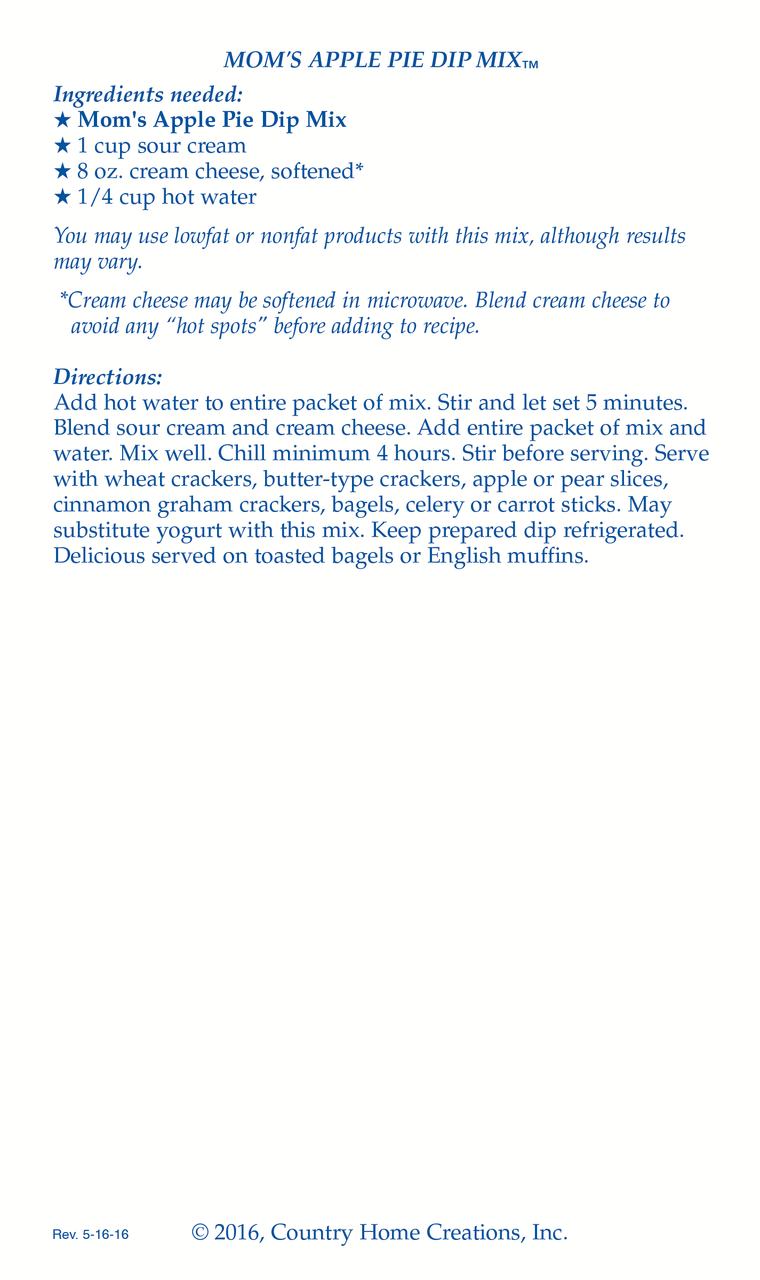 MOM'S APPLE PIE DIP MIX™

Ingredients needed:
★ Mom's Apple Pie Dip Mix
★ 1 cup sour cream
★ 8 oz. cream cheese, softened*
★ 1/4 cup hot water

You may use lowfat or nonfat products with this mix, although results may vary.

*Cream cheese may be softened in microwave. Blend cream cheese to avoid any "hot spots" before adding to recipe.

Directions:
Add hot water to entire packet of mix. Stir and let set 5 minutes. Blend sour cream and cream cheese. Add entire packet of mix and water. Mix well. Chill minimum 4 hours. Stir before serving. Serve with wheat crackers, butter-type crackers, apple or pear slices, cinnamon graham crackers, bagels, celery or carrot sticks. May substitute yogurt with this mix. Keep prepared dip refrigerated. Delicious served on toasted bagels or English muffins.

Rev. 5-16-16 © 2016, Country Home Creations, Inc.